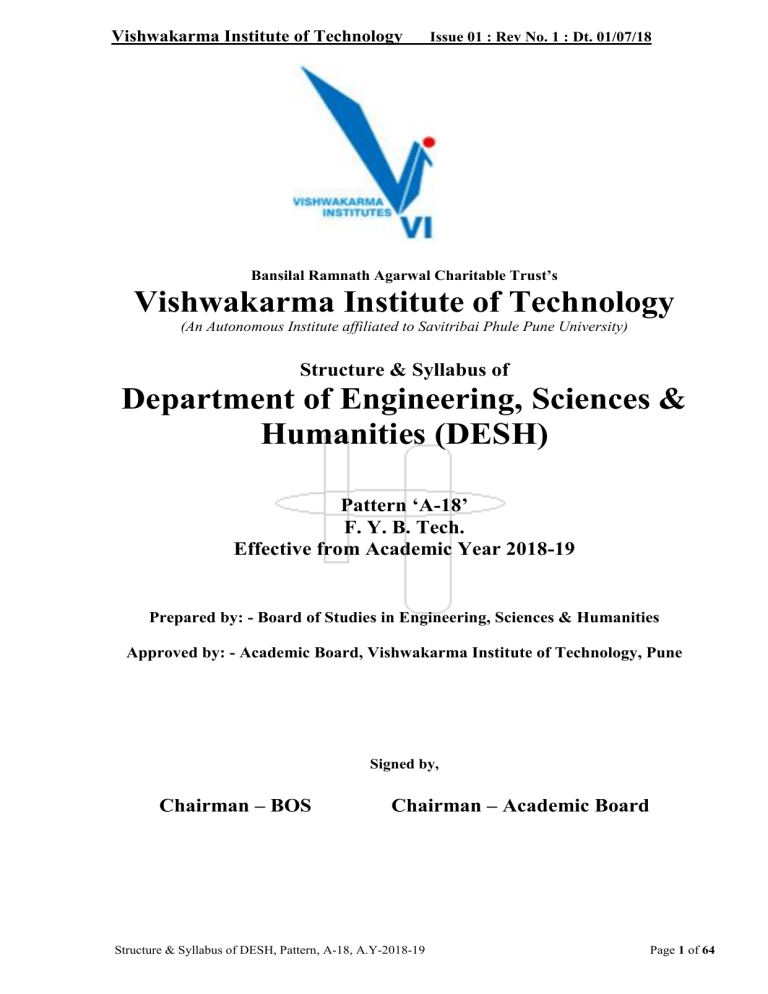 Vishwakarma Institute of Technology Issue 01 : Rev No. 1 : Dt. 01/07/18

VISHWAKARMA INSTITUTES
VI

Bansilal Ramnath Agarwal Charitable Trust's
Vishwakarma Institute of Technology
(An Autonomous Institute affiliated to Savitribai Phule Pune University)

Structure & Syllabus of
Department of Engineering, Sciences & Humanities (DESH)

Pattern 'A-18'
F. Y. B. Tech.
Effective from Academic Year 2018-19

Prepared by: - Board of Studies in Engineering, Sciences & Humanities

Approved by: - Academic Board, Vishwakarma Institute of Technology, Pune

Signed by,

Chairman – BOS Chairman – Academic Board

Structure & Syllabus of DESH, Pattern, A-18, A.Y-2018-19 Page 1 of 64